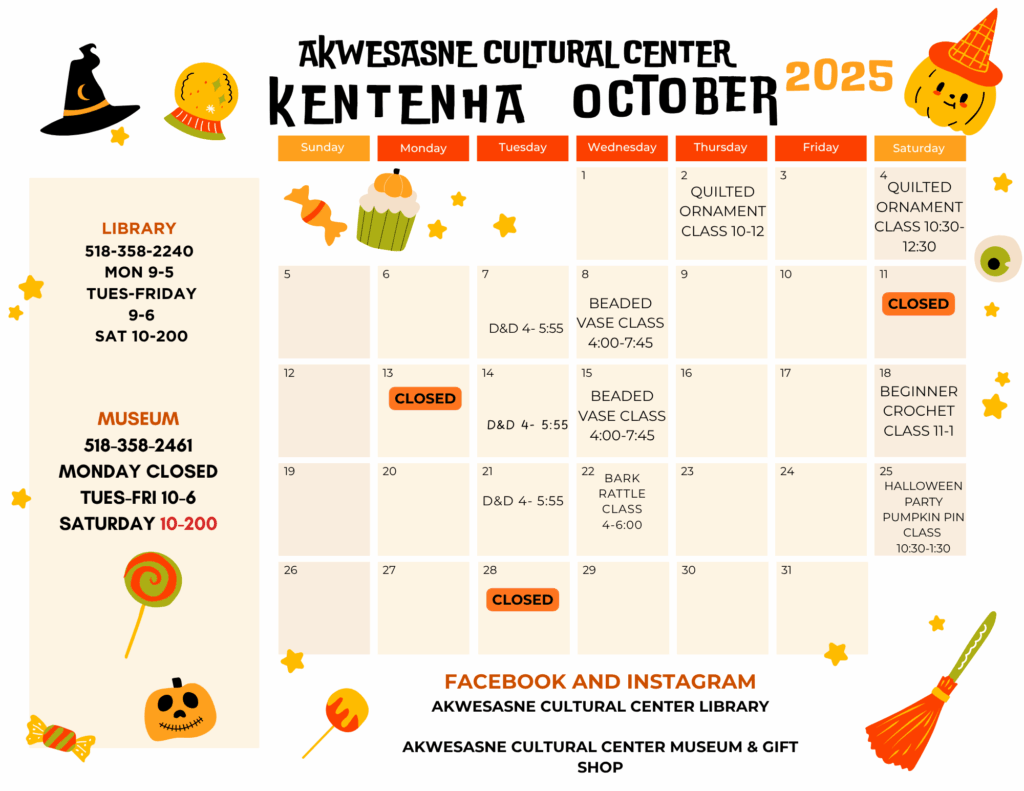 AKWESASNE CULTURAL CENTER
KENTENHA OCTOBER
2025

LIBRARY
518-358-2240
MON 9-5
TUES-FRIDAY
9-6
SAT 10-200

MUSEUM
518-358-2461
MONDAY CLOSED
TUES-FRI 10-6
SATURDAY 10-200

| Sunday | Monday | Tuesday | Wednesday | Thursday | Friday | Saturday |
|---|---|---|---|---|---|---|
| | | | 1 | 2 QUILTED ORNAMENT CLASS 10-12 | 3 | 4 QUILTED ORNAMENT CLASS 10:30-12:30 |
| 5 | 6 | 7 D&D 4- 5:55 | 8 BEADED VASE CLASS 4:00-7:45 | 9 | 10 | 11 CLOSED |
| 12 | 13 CLOSED | 14 D&D 4- 5:55 | 15 BEADED VASE CLASS 4:00-7:45 | 16 | 17 | 18 BEGINNER CROCHET CLASS 11-1 |
| 19 | 20 | 21 D&D 4- 5:55 | 22 BARK RATTLE CLASS 4-6:00 | 23 | 24 | 25 HALLOWEEN PARTY PUMPKIN PIN CLASS 10:30-1:30 |
| 26 | 27 | 28 CLOSED | 29 | 30 | 31 | |

FACEBOOK AND INSTAGRAM
AKWESASNE CULTURAL CENTER LIBRARY

AKWESASNE CULTURAL CENTER MUSEUM & GIFT SHOP